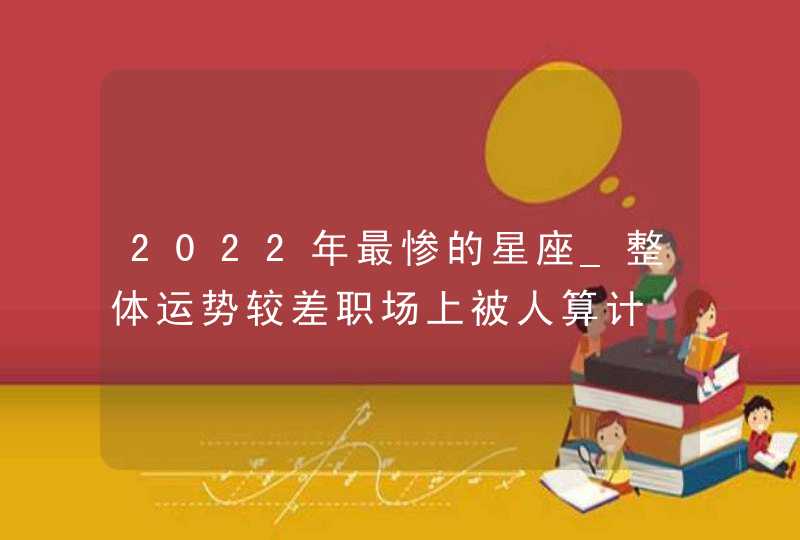 2022年最惨的星座_整体运势较差职场上被人算计